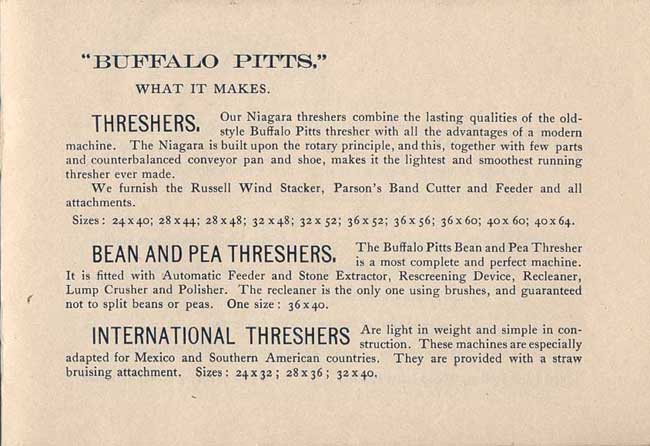 "BUFFALO PITTS."

WHAT IT MAKES.

THRESHERS. Our Niagara threshers combine the lasting qualities of the old-style Buffalo Pitts thresher with all the advantages of a modern machine. The Niagara is built upon the rotary principle, and this, together with few parts and counterbalanced conveyor pan and shoe, makes it the lightest and smoothest running thresher ever made.

We furnish the Russell Wind Stacker, Parson's Band Cutter and Feeder and all attachments.

Sizes: 24 x 40; 28 x 44; 28 x 48; 32 x 48; 32 x 52; 36 x 52; 36 x 56; 36 x 60; 40 x 60; 40 x 64.

BEAN AND PEA THRESHERS. The Buffalo Pitts Bean and Pea Thresher is a most complete and perfect machine. It is fitted with Automatic Feeder and Stone Extractor, Rescreening Device, Recleaner, Lump Crusher and Polisher. The recleaner is the only one using brushes, and guaranteed not to split beans or peas. One size: 36 x 40.

INTERNATIONAL THRESHERS Are light in weight and simple in construction. These machines are especially adapted for Mexico and Southern American countries. They are provided with a straw bruising attachment. Sizes: 24 x 32; 28 x 36; 32 x 40.